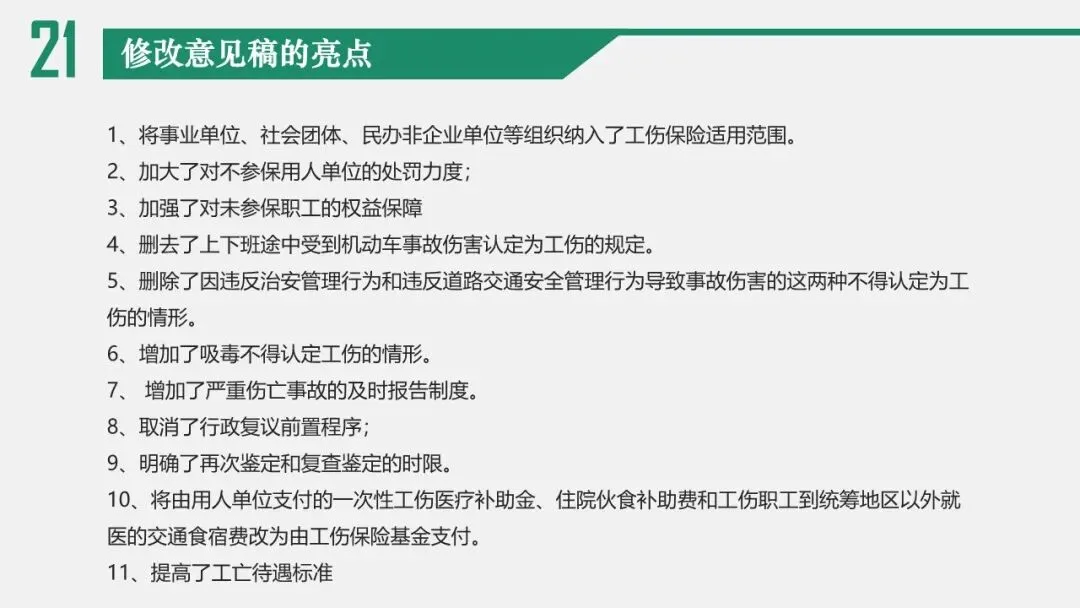 21

修改意见稿的亮点

1、将事业单位、社会团体、民办非企业单位等组织纳入了工伤保险适用范围。
2、加大了对不参保用人单位的处罚力度；
3、加强了对未参保职工的权益保障
4、删去了上下班途中受到机动车事故伤害认定为工伤的规定。
5、删除了因违反治安管理行为和违反道路交通安全管理行为导致事故伤害的这两种不得认定为工伤的情形。
6、增加了吸毒不得认定工伤的情形。
7、增加了严重伤亡事故的及时报告制度。
8、取消了行政复议前置程序；
9、明确了再次鉴定和复查鉴定的时限。
10、将由用人单位支付的一次性工伤医疗补助金、住院伙食补助费和工伤职工到统筹地区以外就医的交通食宿费改为由工伤保险基金支付。
11、提高了工亡待遇标准